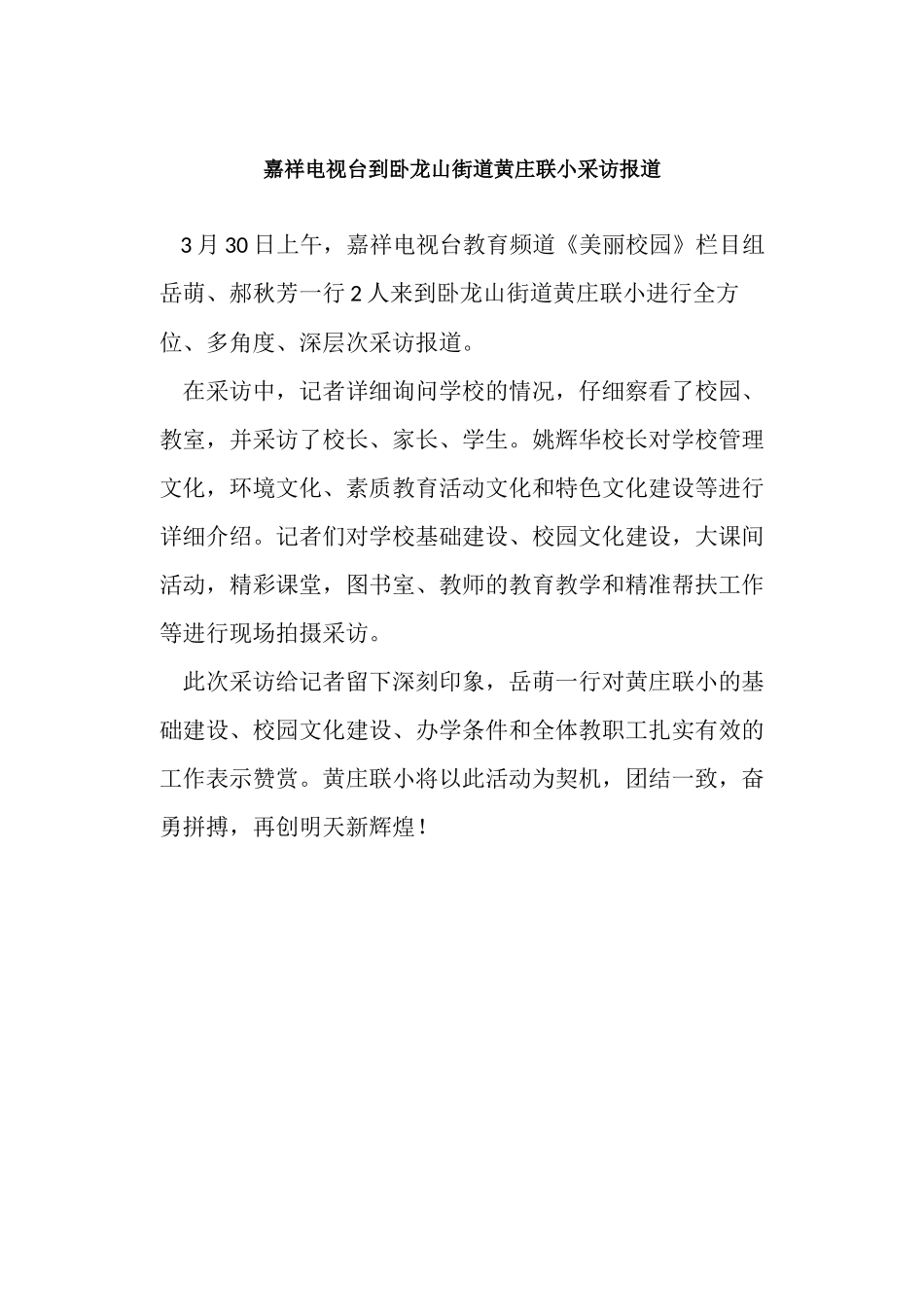 嘉祥电视台到卧龙山街道黄庄联小采访报道

3月30日上午，嘉祥电视台教育频道《美丽校园》栏目组岳萌、郝秋芳一行2人来到卧龙山街道黄庄联小进行全方位、多角度、深层次采访报道。

在采访中，记者详细询问学校的情况，仔细察看了校园、教室，并采访了校长、家长、学生。姚辉华校长对学校管理文化，环境文化、素质教育活动文化和特色文化建设等进行详细介绍。记者们对学校基础建设、校园文化建设，大课间活动，精彩课堂，图书室、教师的教育教学和精准帮扶工作等进行现场拍摄采访。

此次采访给记者留下深刻印象，岳萌一行对黄庄联小的基础建设、校园文化建设、办学条件和全体教职工扎实有效的工作表示赞赏。黄庄联小将以此活动为契机，团结一致，奋勇拼搏，再创明天新辉煌！